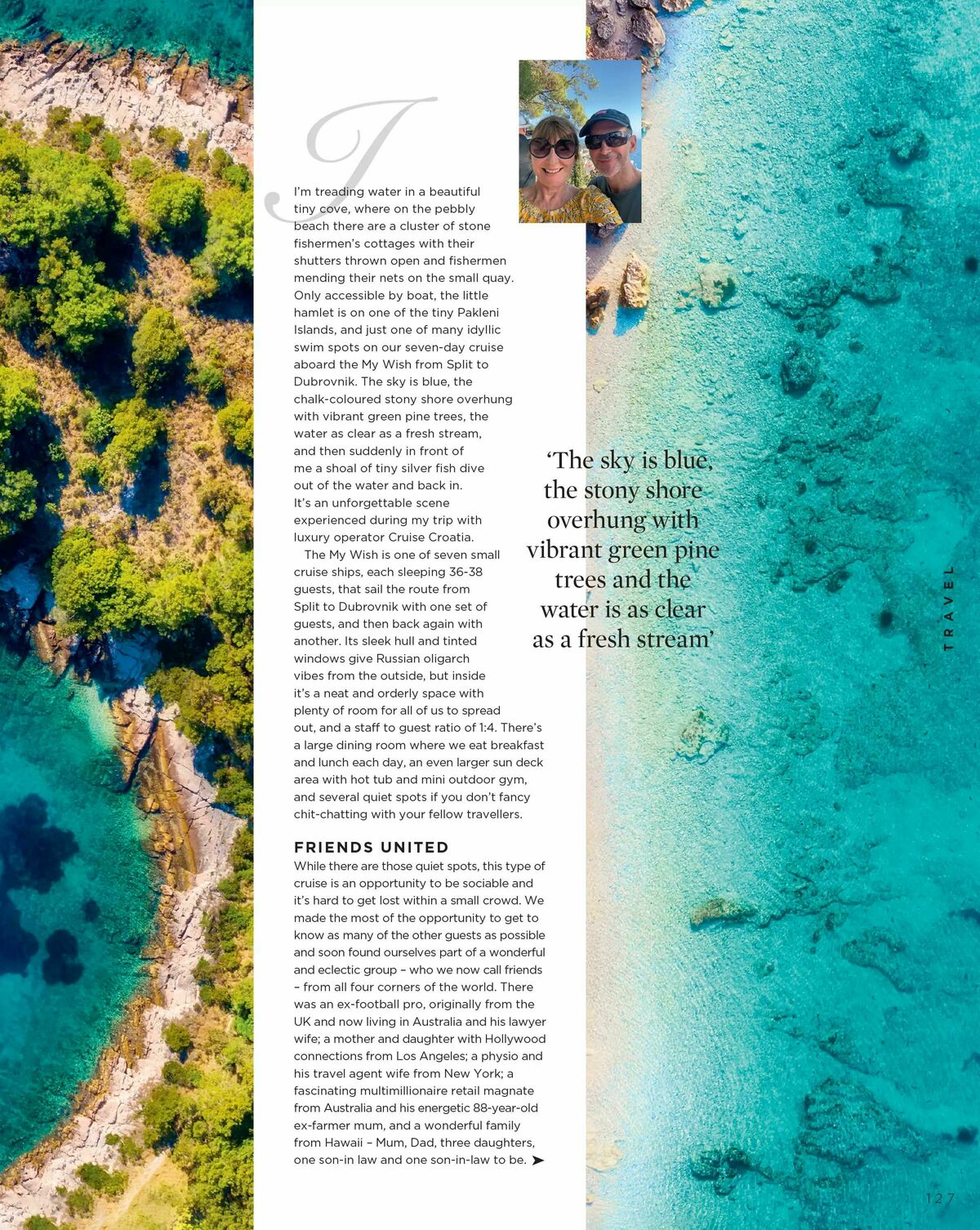 I'm treading water in a beautiful tiny cove, where on the pebbly beach there are a cluster of stone fishermen's cottages with their shutters thrown open and fishermen mending their nets on the small quay. Only accessible by boat, the little hamlet is on one of the tiny Pakleni Islands, and just one of many idyllic swim spots on our seven-day cruise aboard the My Wish from Split to Dubrovnik. The sky is blue, the chalk-coloured stony shore overhung with vibrant green pine trees, the water as clear as a fresh stream, and then suddenly in front of me a shoal of tiny silver fish dive out of the water and back in. It's an unforgettable scene experienced during my trip with luxury operator Cruise Croatia.

The My Wish is one of seven small cruise ships, each sleeping 36-38 guests, that sail the route from Split to Dubrovnik with one set of guests, and then back again with another. Its sleek hull and tinted windows give Russian oligarch vibes from the outside, but inside it's a neat and orderly space with plenty of room for all of us to spread out, and a staff to guest ratio of 1:4. There's a large dining room where we eat breakfast and lunch each day, an even larger sun deck area with hot tub and mini outdoor gym, and several quiet spots if you don't fancy chit-chatting with your fellow travellers.

FRIENDS UNITED

While there are those quiet spots, this type of cruise is an opportunity to be sociable and it's hard to get lost within a small crowd. We made the most of the opportunity to get to know as many of the other guests as possible and soon found ourselves part of a wonderful and eclectic group – who we now call friends – from all four corners of the world. There was an ex-football pro, originally from the UK and now living in Australia and his lawyer wife; a mother and daughter with Hollywood connections from Los Angeles; a physio and his travel agent wife from New York; a fascinating multimillionaire retail magnate from Australia and his energetic 88-year-old ex-farmer mum, and a wonderful family from Hawaii – Mum, Dad, three daughters, one son-in law and one son-in-law to be. ➤

'The sky is blue, the stony shore overhung with vibrant green pine trees and the water is as clear as a fresh stream'

TRAVEL

127